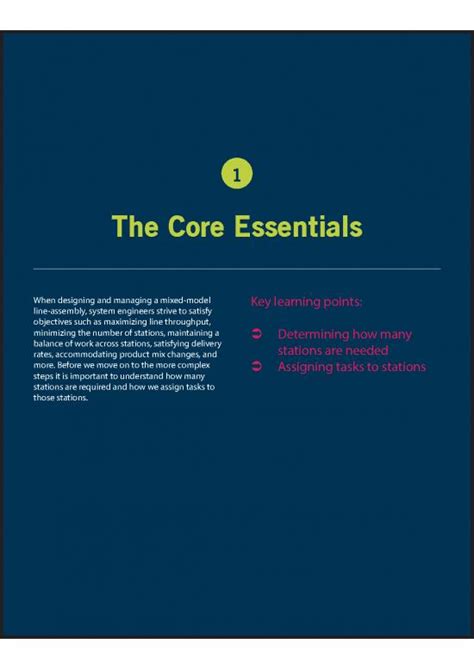 1

The Core Essentials

When designing and managing a mixed-model line-assembly, system engineers strive to satisfy objectives such as maximizing line throughput, minimizing the number of stations, maintaining a balance of work across stations, satisfying delivery rates, accommodating product mix changes, and more. Before we move on to the more complex steps it is important to understand how many stations are required and how we assign tasks to those stations.

Key learning points:

➲ Determining how many stations are needed
➲ Assigning tasks to stations